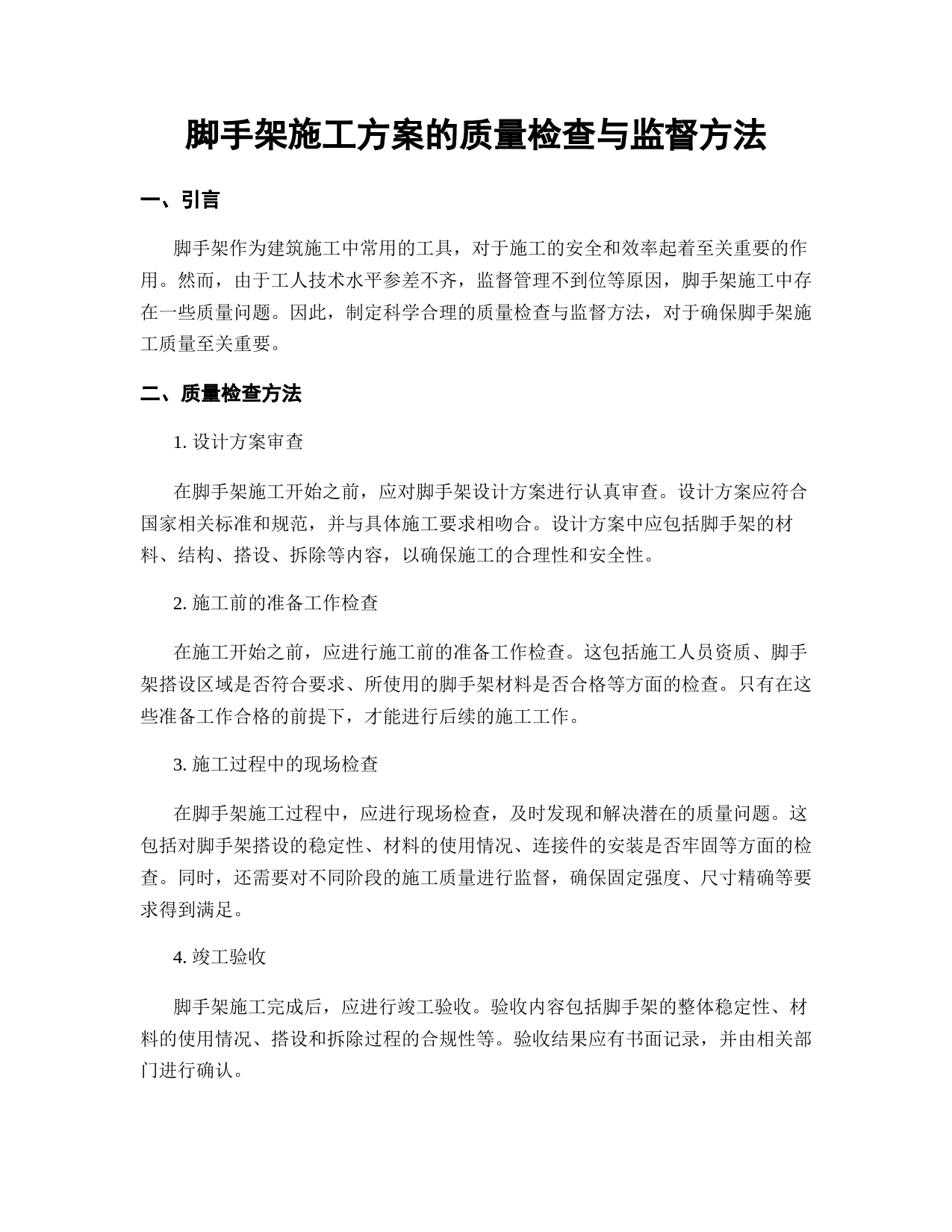 脚手架施工方案的质量检查与监督方法

一、引言

脚手架作为建筑施工中常用的工具，对于施工的安全和效率起着至关重要的作用。然而，由于工人技术水平参差不齐，监督管理不到位等原因，脚手架施工中存在一些质量问题。因此，制定科学合理的质量检查与监督方法，对于确保脚手架施工质量至关重要。

二、质量检查方法

1. 设计方案审查

在脚手架施工开始之前，应对脚手架设计方案进行认真审查。设计方案应符合国家相关标准和规范，并与具体施工要求相吻合。设计方案中应包括脚手架的材料、结构、搭设、拆除等内容，以确保施工的合理性和安全性。

2. 施工前的准备工作检查

在施工开始之前，应进行施工前的准备工作检查。这包括施工人员资质、脚手架搭设区域是否符合要求、所使用的脚手架材料是否合格等方面的检查。只有在这些准备工作合格的前提下，才能进行后续的施工工作。

3. 施工过程中的现场检查

在脚手架施工过程中，应进行现场检查，及时发现和解决潜在的质量问题。这包括对脚手架搭设的稳定性、材料的使用情况、连接件的安装是否牢固等方面的检查。同时，还需要对不同阶段的施工质量进行监督，确保固定强度、尺寸精确等要求得到满足。

4. 竣工验收

脚手架施工完成后，应进行竣工验收。验收内容包括脚手架的整体稳定性、材料的使用情况、搭设和拆除过程的合规性等。验收结果应有书面记录，并由相关部门进行确认。